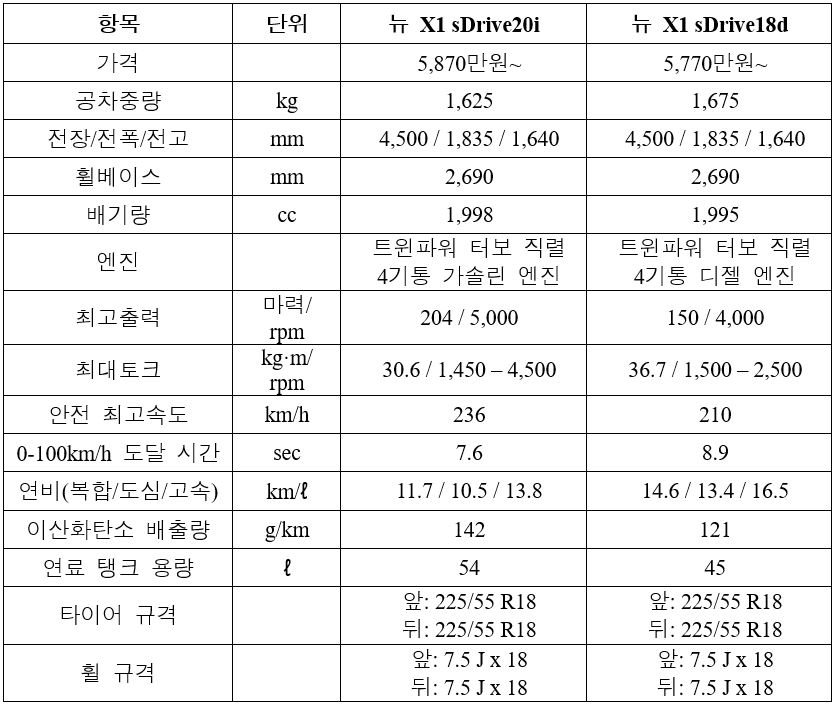 | 항목 | 단위 | 뉴 X1 sDrive20i | 뉴 X1 sDrive18d |
|---|---|---|---|
| 가격 | | 5,870만원~ | 5,770만원~ |
| 공차중량 | kg | 1,625 | 1,675 |
| 전장/전폭/전고 | mm | 4,500 / 1,835 / 1,640 | 4,500 / 1,835 / 1,640 |
| 휠베이스 | mm | 2,690 | 2,690 |
| 배기량 | cc | 1,998 | 1,995 |
| 엔진 | | 트윈파워 터보 직렬 4기통 가솔린 엔진 | 트윈파워 터보 직렬 4기통 디젤 엔진 |
| 최고출력 | 마력/ rpm | 204 / 5,000 | 150 / 4,000 |
| 최대토크 | kg·m/ rpm | 30.6 / 1,450 – 4,500 | 36.7 / 1,500 – 2,500 |
| 안전 최고속도 | km/h | 236 | 210 |
| 0-100km/h 도달 시간 | sec | 7.6 | 8.9 |
| 연비(복합/도심/고속) | km/ℓ | 11.7 / 10.5 / 13.8 | 14.6 / 13.4 / 16.5 |
| 이산화탄소 배출량 | g/km | 142 | 121 |
| 연료 탱크 용량 | ℓ | 54 | 45 |
| 타이어 규격 | | 앞: 225/55 R18 뒤: 225/55 R18 | 앞: 225/55 R18 뒤: 225/55 R18 |
| 휠 규격 | | 앞: 7.5 J x 18 뒤: 7.5 J x 18 | 앞: 7.5 J x 18 뒤: 7.5 J x 18 |